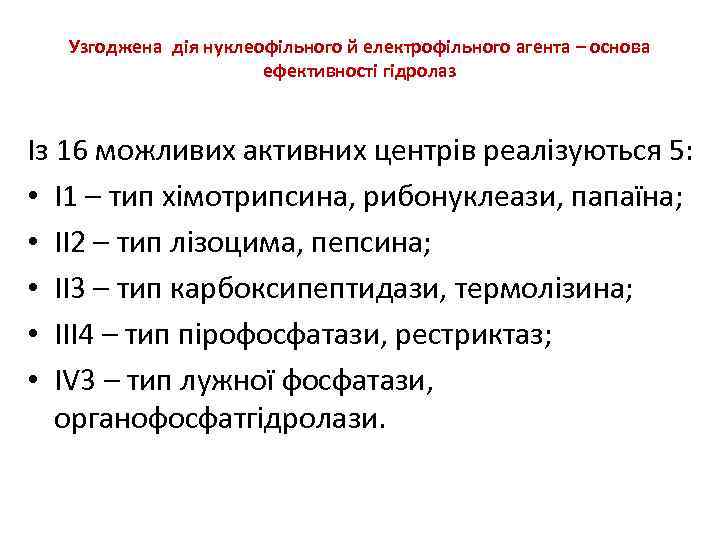 Узгоджена дія нуклеофільного й електрофільного агента – основа ефективності гідролаз

Із 16 можливих активних центрів реалізуються 5:

• I1 – тип хімотрипсина, рибонуклеази, папаїна;
• II2 – тип лізоцима, пепсина;
• II3 – тип карбоксипептидази, термолізина;
• III4 – тип пірофосфатази, рестриктаз;
• IV3 – тип лужної фосфатази, органофосфатгідролази.